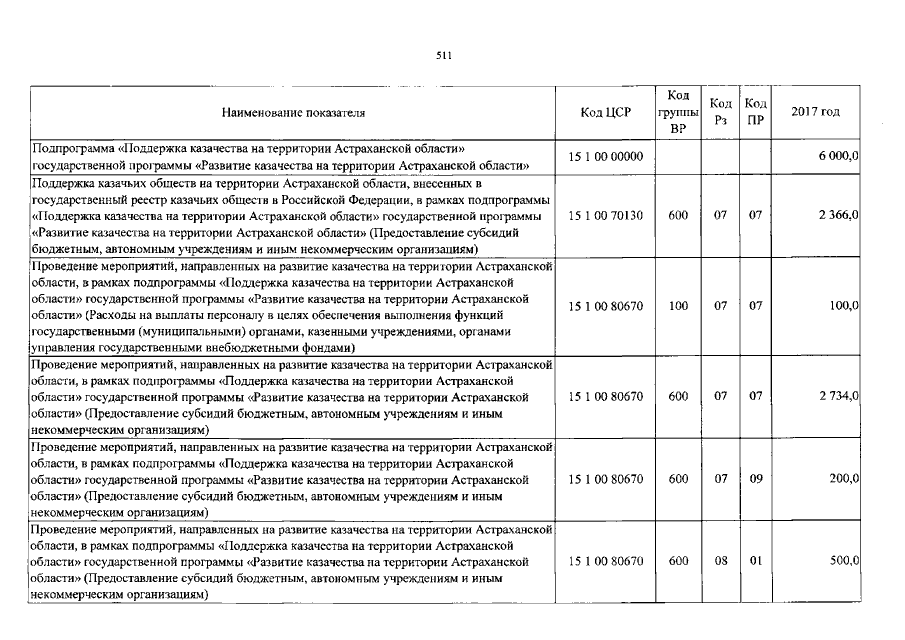 511

| Наименование показателя | Код ЦСР | Код группы ВР | Код Рз | Код ПР | 2017 год |
|---|---|---|---|---|---|
| Подпрограмма «Поддержка казачества на территории Астраханской области» государственной программы «Развитие казачества на территории Астраханской области» | 15 1 00 00000 | | | | 6 000,0 |
| Поддержка казачьих обществ на территории Астраханской области, внесенных в государственный реестр казачьих обществ в Российской Федерации, в рамках подпрограммы «Поддержка казачества на территории Астраханской области» государственной программы «Развитие казачества на территории Астраханской области» (Предоставление субсидий бюджетным, автономным учреждениям и иным некоммерческим организациям) | 15 1 00 70130 | 600 | 07 | 07 | 2 366,0 |
| Проведение мероприятий, направленных на развитие казачества на территории Астраханской области, в рамках подпрограммы «Поддержка казачества на территории Астраханской области» государственной программы «Развитие казачества на территории Астраханской области» (Расходы на выплаты персоналу в целях обеспечения выполнения функций государственными (муниципальными) органами, казенными учреждениями, органами управления государственными внебюджетными фондами) | 15 1 00 80670 | 100 | 07 | 07 | 100,0 |
| Проведение мероприятий, направленных на развитие казачества на территории Астраханской области, в рамках подпрограммы «Поддержка казачества на территории Астраханской области» государственной программы «Развитие казачества на территории Астраханской области» (Предоставление субсидий бюджетным, автономным учреждениям и иным некоммерческим организациям) | 15 1 00 80670 | 600 | 07 | 07 | 2 734,0 |
| Проведение мероприятий, направленных на развитие казачества на территории Астраханской области, в рамках подпрограммы «Поддержка казачества на территории Астраханской области» государственной программы «Развитие казачества на территории Астраханской области» (Предоставление субсидий бюджетным, автономным учреждениям и иным некоммерческим организациям) | 15 1 00 80670 | 600 | 07 | 09 | 200,0 |
| Проведение мероприятий, направленных на развитие казачества на территории Астраханской области, в рамках подпрограммы «Поддержка казачества на территории Астраханской области» государственной программы «Развитие казачества на территории Астраханской области» (Предоставление субсидий бюджетным, автономным учреждениям и иным некоммерческим организациям) | 15 1 00 80670 | 600 | 08 | 01 | 500,0 |